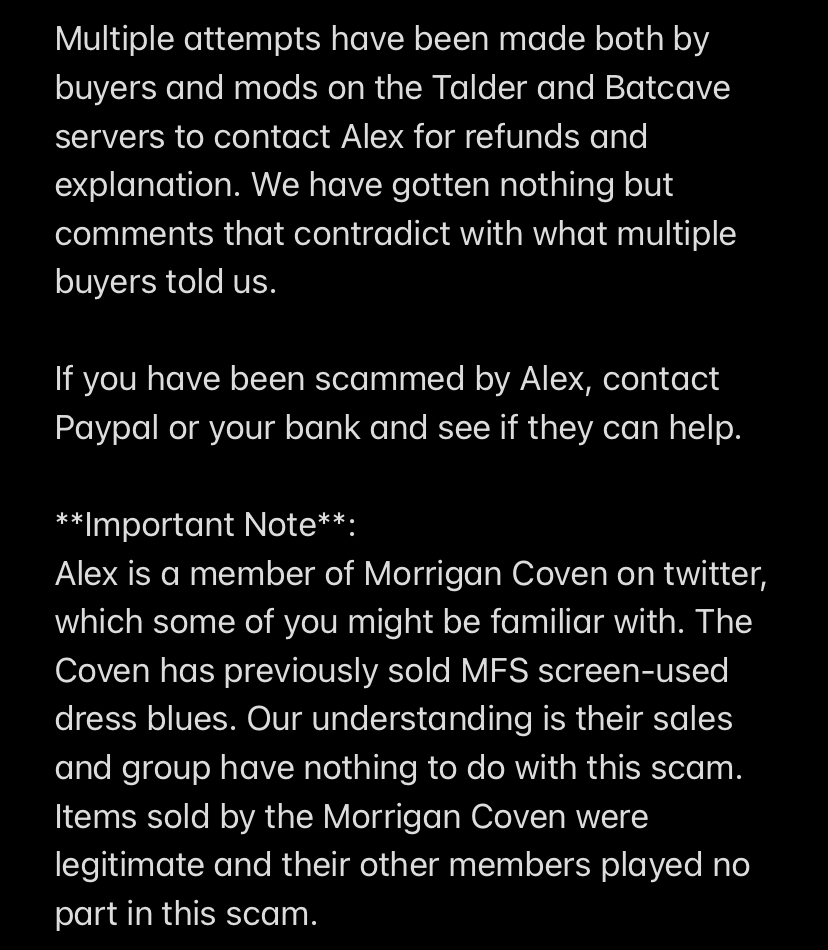 Multiple attempts have been made both by buyers and mods on the Talder and Batcave servers to contact Alex for refunds and explanation. We have gotten nothing but comments that contradict with what multiple buyers told us.

If you have been scammed by Alex, contact Paypal or your bank and see if they can help.

**Important Note**:
Alex is a member of Morrigan Coven on twitter, which some of you might be familiar with. The Coven has previously sold MFS screen-used dress blues. Our understanding is their sales and group have nothing to do with this scam. Items sold by the Morrigan Coven were legitimate and their other members played no part in this scam.